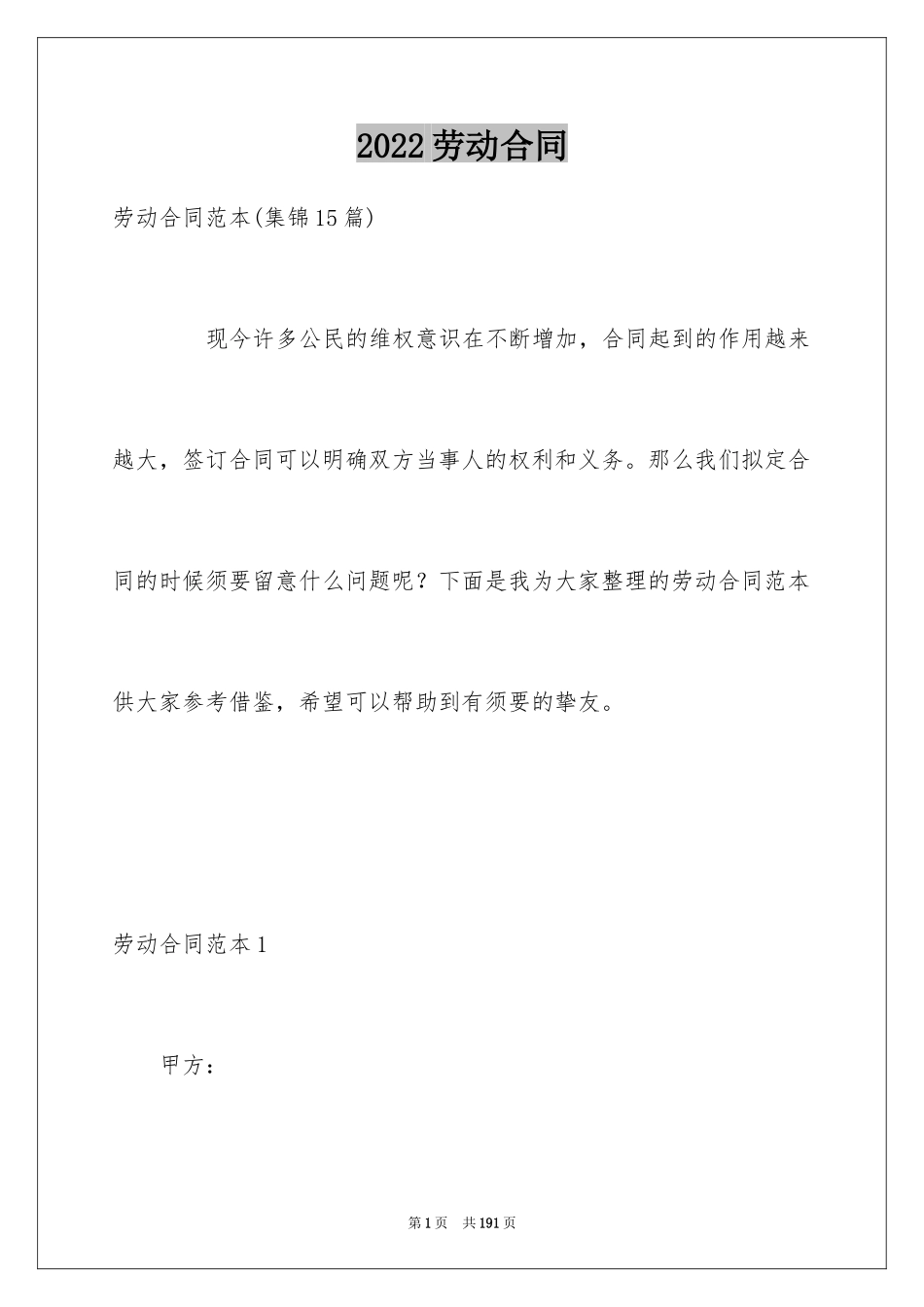 2022劳动合同

劳动合同范本(集锦15篇)

现今许多公民的维权意识在不断增加，合同起到的作用越来越大，签订合同可以明确双方当事人的权利和义务。那么我们拟定合同的时候须要留意什么问题呢？下面是我为大家整理的劳动合同范本供大家参考借鉴，希望可以帮助到有须要的挚友。

劳动合同范本1

甲方：

第1页 共191页